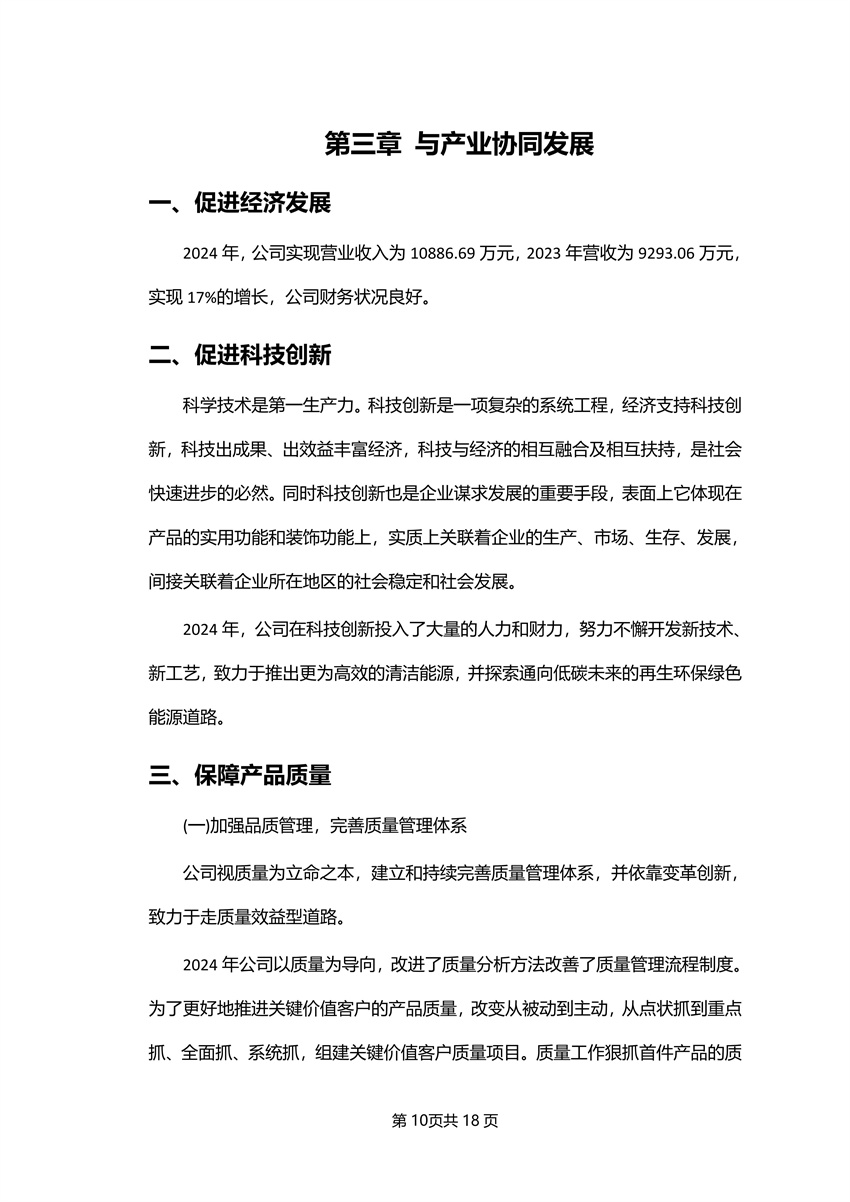 第三章 与产业协同发展

一、促进经济发展

2024 年，公司实现营业收入为 10886.69 万元，2023 年营收为 9293.06 万元，实现 17%的增长，公司财务状况良好。

二、促进科技创新

科学技术是第一生产力。科技创新是一项复杂的系统工程，经济支持科技创新，科技出成果、出效益丰富经济，科技与经济的相互融合及相互扶持，是社会快速进步的必然。同时科技创新也是企业谋求发展的重要手段，表面上它体现在产品的实用功能和装饰功能上，实质上关联着企业的生产、市场、生存、发展，间接关联着企业所在地区的社会稳定和社会发展。

2024 年，公司在科技创新投入了大量的人力和财力，努力不懈开发新技术、新工艺，致力于推出更为高效的清洁能源，并探索通向低碳未来的再生环保绿色能源道路。

三、保障产品质量

(一)加强品质管理，完善质量管理体系

公司视质量为立命之本，建立和持续完善质量管理体系，并依靠变革创新，致力于走质量效益型道路。

2024 年公司以质量为导向，改进了质量分析方法改善了质量管理流程制度。为了更好地推进关键价值客户的产品质量，改变从被动到主动，从点状抓到重点抓、全面抓、系统抓，组建关键价值客户质量项目。质量工作狠抓首件产品的质

第 10页共 18 页